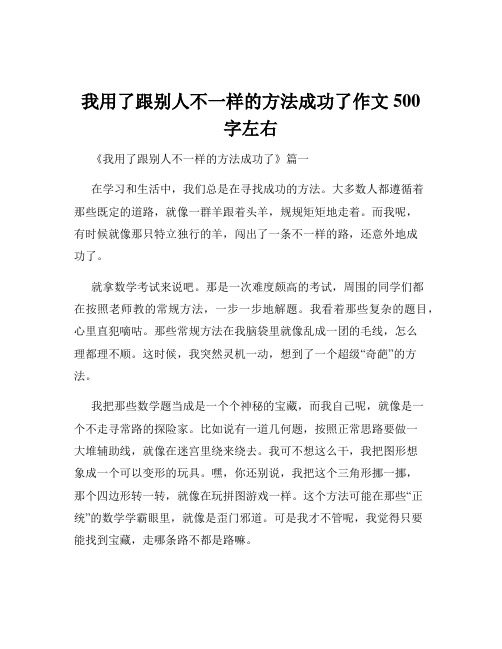 我用了跟别人不一样的方法成功了作文 500 字左右

《我用了跟别人不一样的方法成功了》篇一

在学习和生活中，我们总是在寻找成功的方法。大多数人都遵循着那些既定的道路，就像一群羊跟着头羊，规规矩矩地走着。而我呢，有时候就像那只特立独行的羊，闯出了一条不一样的路，还意外地成功了。

就拿数学考试来说吧。那是一次难度颇高的考试，周围的同学们都在按照老师教的常规方法，一步一步地解题。我看着那些复杂的题目，心里直犯嘀咕。那些常规方法在我脑袋里就像乱成一团的毛线，怎么理都理不顺。这时候，我突然灵机一动，想到了一个超级“奇葩”的方法。

我把那些数学题当成是一个个神秘的宝藏，而我自己呢，就像是一个不走寻常路的探险家。比如说有一道几何题，按照正常思路要做一大堆辅助线，就像在迷宫里绕来绕去。我可不想这么干，我把图形想象成一个可以变形的玩具。嘿，你还别说，我把这个三角形挪一挪，那个四边形转一转，就像在玩拼图游戏一样。这个方法可能在那些“正统”的数学学霸眼里，就像是歪门邪道。可是我才不管呢，我觉得只要能找到宝藏，走哪条路不都是路嘛。